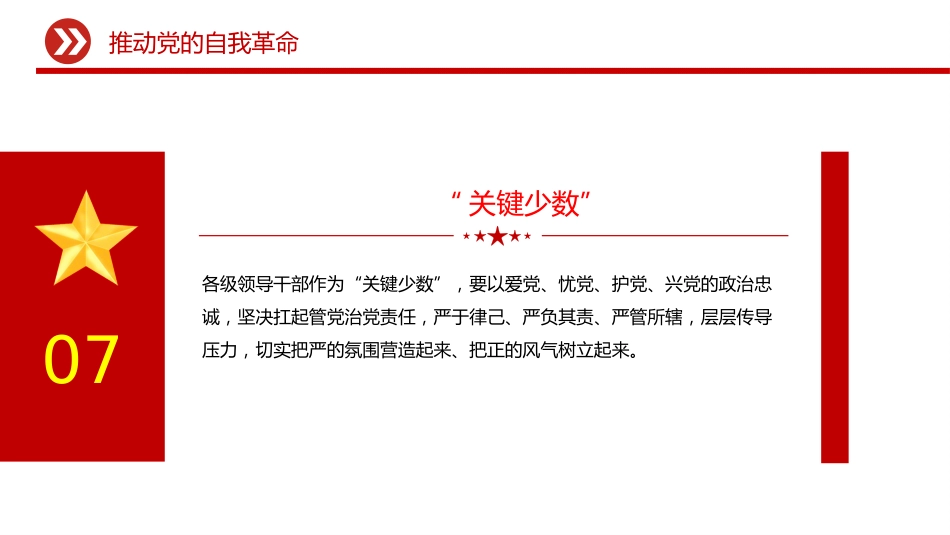 推动党的自我革命

07

“关键少数”

各级领导干部作为“关键少数”，要以爱党、忧党、护党、兴党的政治忠诚，坚决扛起管党治党责任，严于律己、严负其责、严管所辖，层层传导压力，切实把严的氛围营造起来、把正的风气树立起来。